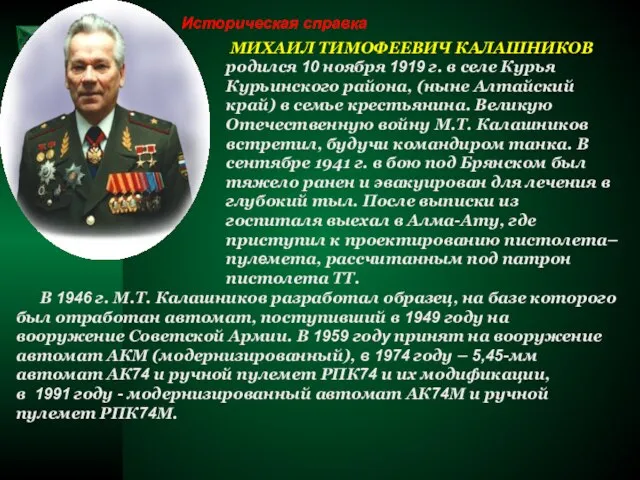 Историческая справка

МИХАИЛ ТИМОФЕЕВИЧ КАЛАШНИКОВ родился 10 ноября 1919 г. в селе Курья Курьинского района, (ныне Алтайский край) в семье крестьянина. Великую Отечественную войну М.Т. Калашников встретил, будучи командиром танка. В сентябре 1941 г. в бою под Брянском был тяжело ранен и эвакуирован для лечения в глубокий тыл. После выписки из госпиталя выехал в Алма-Ату, где приступил к проектированию пистолета–пулемета, рассчитанным под патрон пистолета ТТ.

В 1946 г. М.Т. Калашников разработал образец, на базе которого был отработан автомат, поступивший в 1949 году на вооружение Советской Армии. В 1959 году принят на вооружение автомат АКМ (модернизированный), в 1974 году – 5,45-мм автомат АК74 и ручной пулемет РПК74 и их модификации, в 1991 году - модернизированный автомат АК74М и ручной пулемет РПК74М.